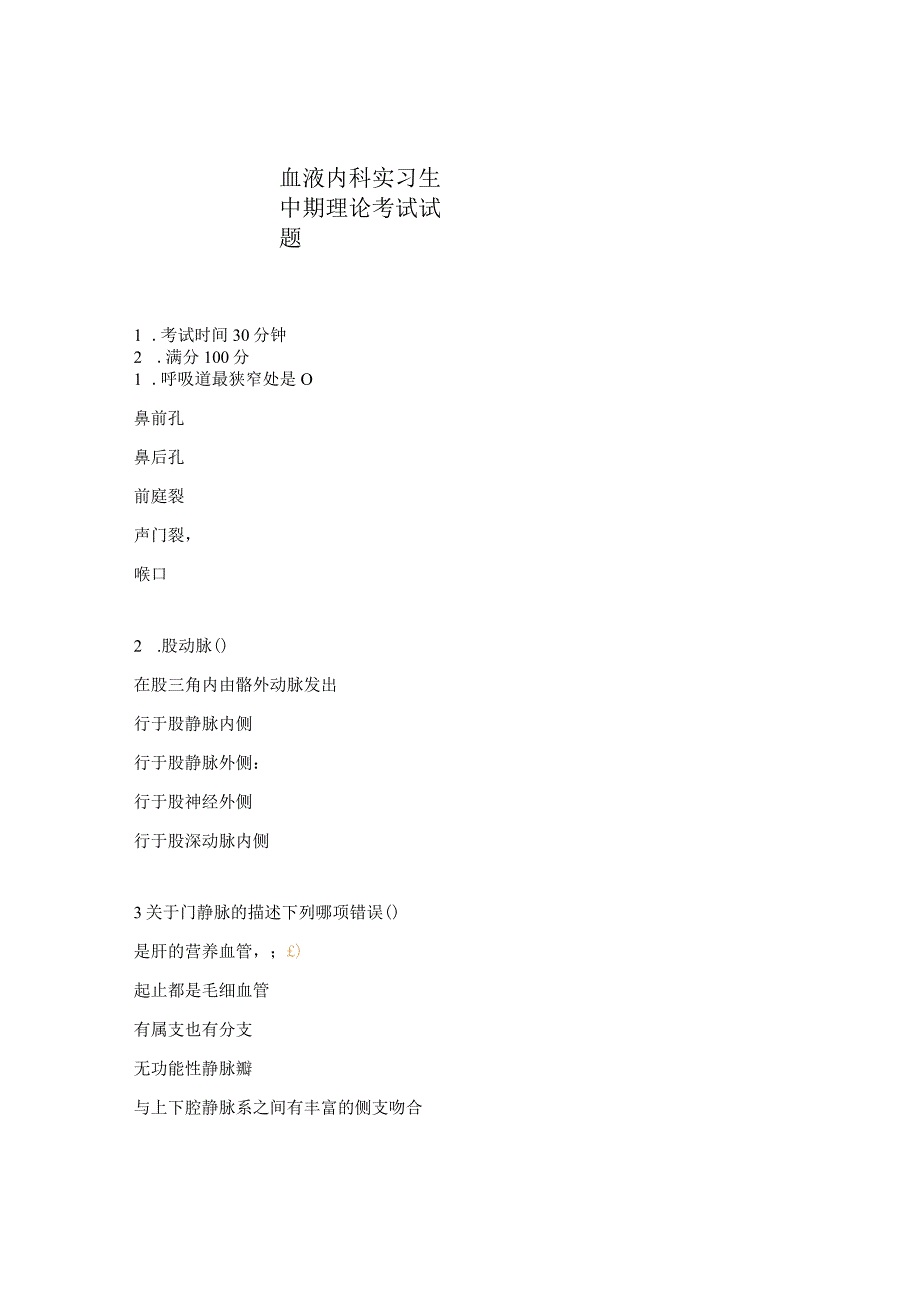 血液内科实习生中期理论考试试题

1 . 考试时间 30 分钟
2 . 满分 100 分
1 . 呼吸道最狭窄处是 O

鼻前孔

鼻后孔

前庭裂

声门裂，

喉口

2 .股动脉()

在股三角内由髂外动脉发出

行于股静脉内侧

行于股静脉外侧：

行于股神经外侧

行于股深动脉内侧

3 关于门静脉的描述下列哪项错误()

是肝的营养血管，；£)

起止都是毛细血管

有属支也有分支

无功能性静脉瓣

与上下腔静脉系之间有丰富的侧支吻合